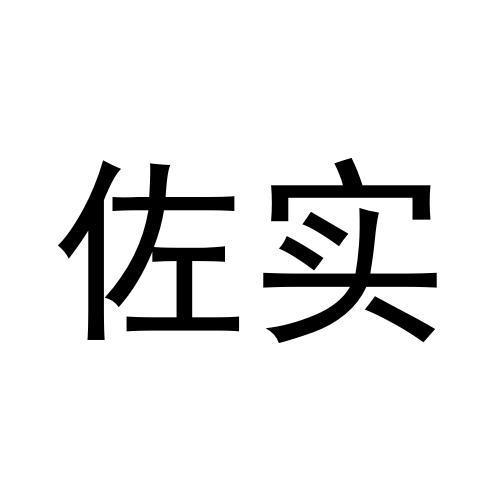 佐实